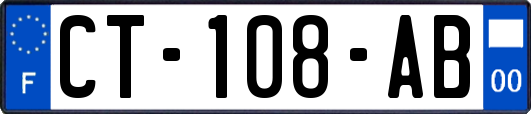 F
CT-108-AB
00